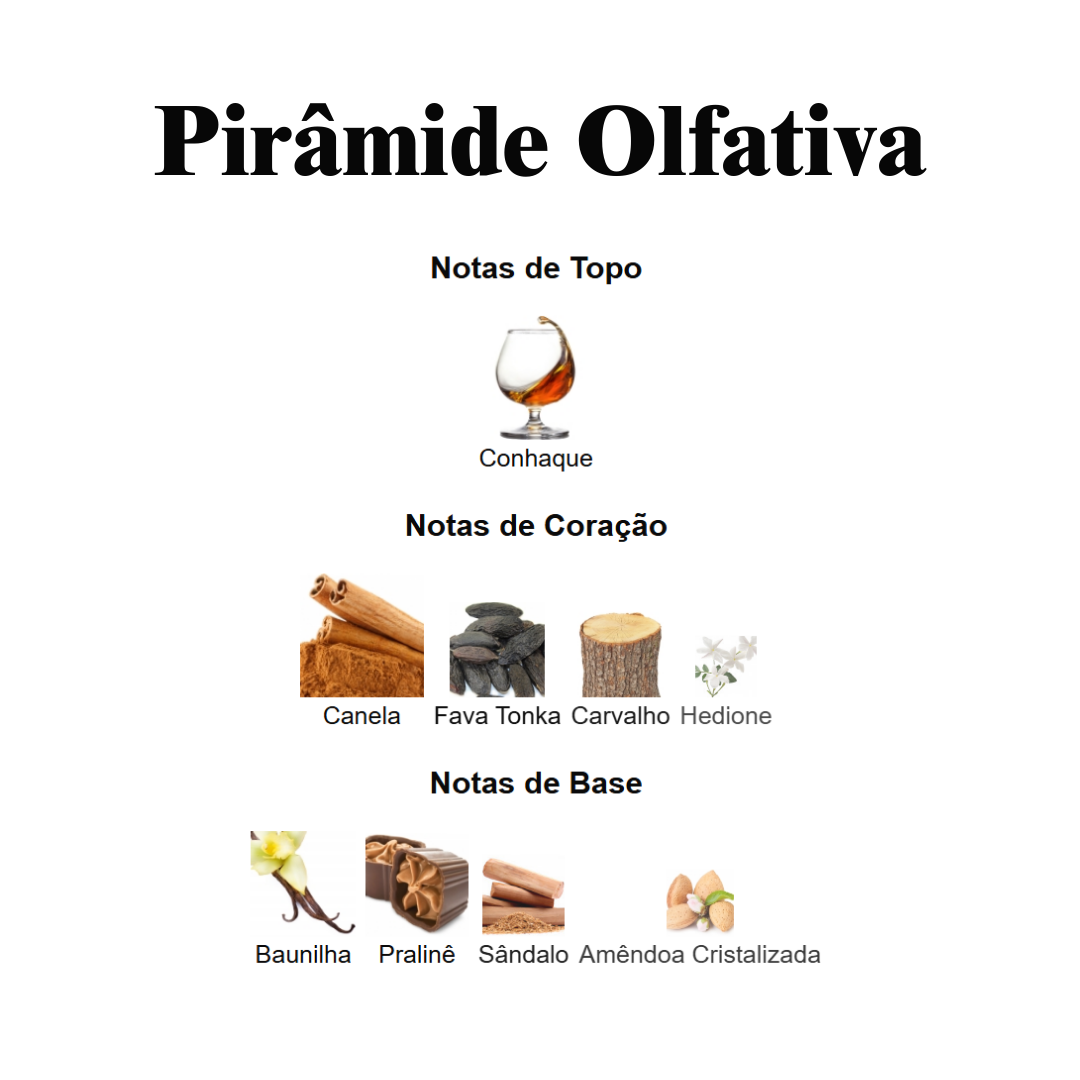 Pirâmide Olfativa

Notas de Topo

Conhaque

Notas de Coração

Canela Fava Tonka Carvalho Hedione

Notas de Base

Baunilha Pralinê Sândalo Amêndoa Cristalizada